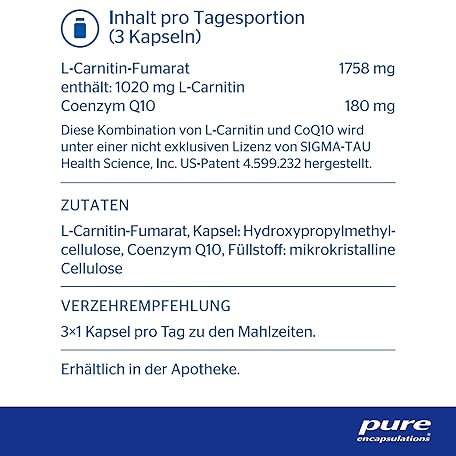 Inhalt pro Tagesportion
(3 Kapseln)

L-Carnitin-Fumarat 1758 mg
enthält: 1020 mg L-Carnitin
Coenzym Q10 180 mg

Diese Kombination von L-Carnitin und CoQ10 wird unter einer nicht exklusiven Lizenz von SIGMA-TAU Health Science, Inc. US-Patent 4.599.232 hergestellt.

ZUTATEN

L-Carnitin-Fumarat, Kapsel: Hydroxypropylmethylcellulose, Coenzym Q10, Füllstoff: mikrokristalline Cellulose

VERZEHREMPFEHLUNG

3×1 Kapsel pro Tag zu den Mahlzeiten.

Erhältlich in der Apotheke.

pure
encapsulations®